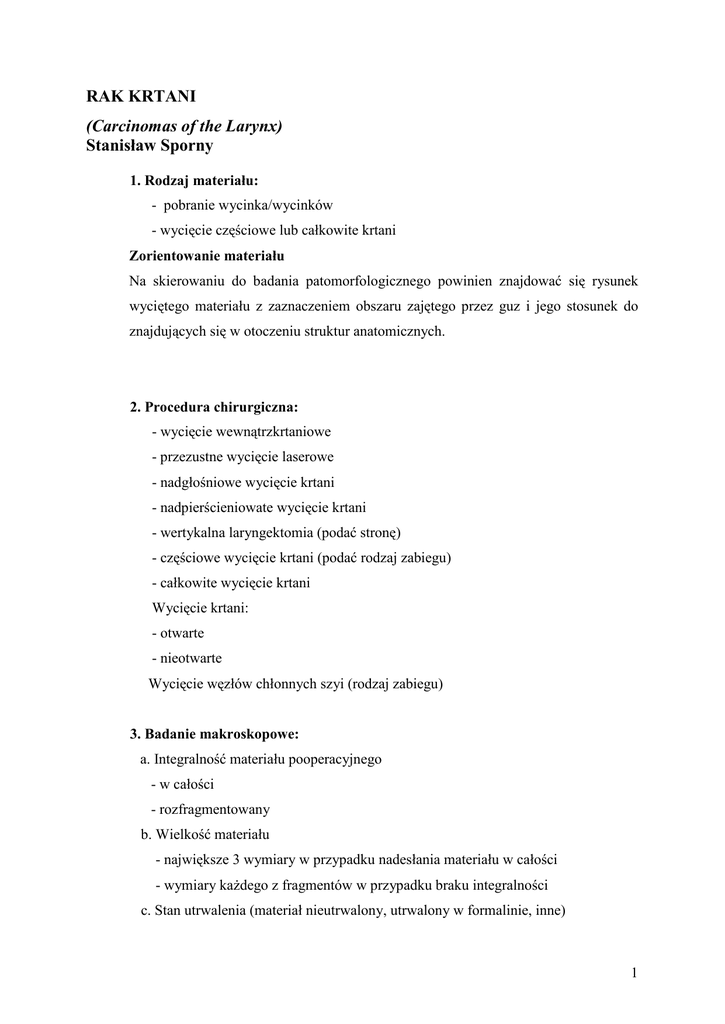 RAK KRTANI

(Carcinomas of the Larynx)
Stanisław Sporny

1. Rodzaj materiału:
- pobranie wycinka/wycinków
- wycięcie częściowe lub całkowite krtani

Zorientowanie materiału
Na skierowaniu do badania patomorfologicznego powinien znajdować się rysunek wyciętego materiału z zaznaczeniem obszaru zajętego przez guz i jego stosunek do znajdujących się w otoczeniu struktur anatomicznych.

2. Procedura chirurgiczna:
- wycięcie wewnątrzkrtaniowe
- przezustne wycięcie laserowe
- nadgłośniowe wycięcie krtani
- nadpierścieniowate wycięcie krtani
- wertykalna laryngektomia (podać stronę)
- częściowe wycięcie krtani (podać rodzaj zabiegu)
- całkowite wycięcie krtani
Wycięcie krtani:
- otwarte
- nieotwarte
Wycięcie węzłów chłonnych szyi (rodzaj zabiegu)

3. Badanie makroskopowe:
a. Integralność materiału pooperacyjnego
- w całości
- rozfragmentowany
b. Wielkość materiału
- największe 3 wymiary w przypadku nadesłania materiału w całości
- wymiary każdego z fragmentów w przypadku braku integralności
c. Stan utrwalenia (materiał nieutrwalony, utrwalony w formalinie, inne)

1